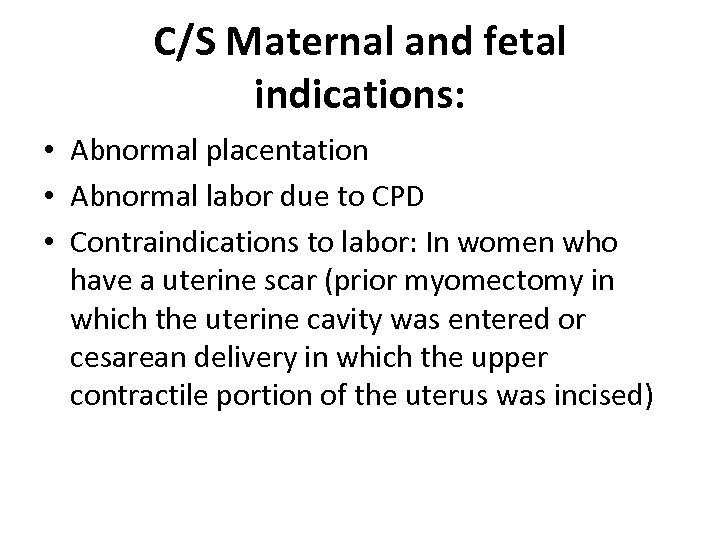 C/S Maternal and fetal indications:

• Abnormal placentation
• Abnormal labor due to CPD
• Contraindications to labor: In women who have a uterine scar (prior myomectomy in which the uterine cavity was entered or cesarean delivery in which the upper contractile portion of the uterus was incised)